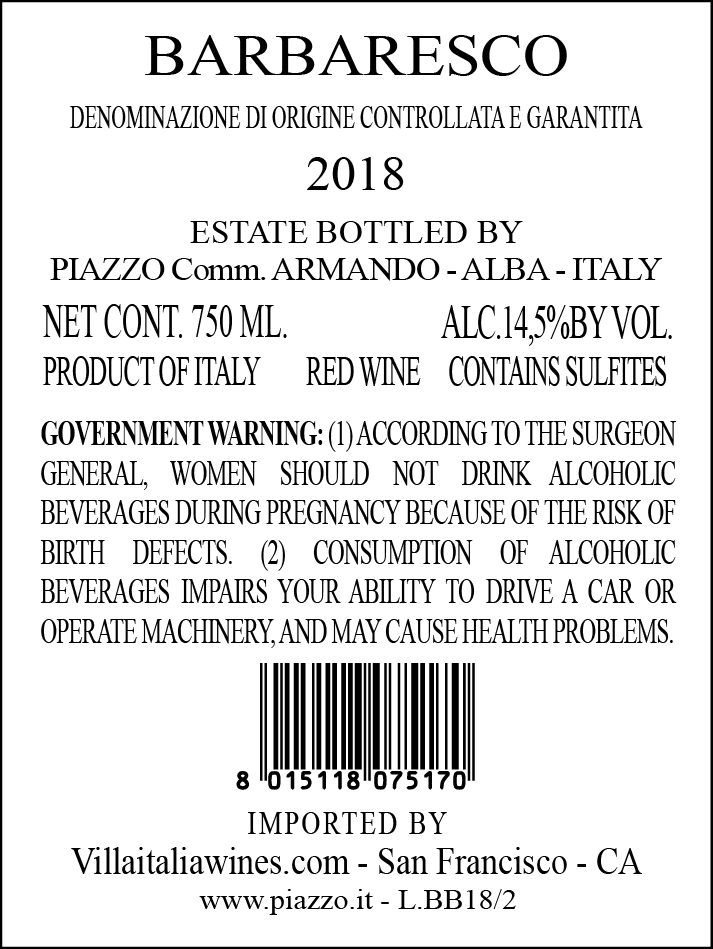 BARBARESCO

DENOMINAZIONE DI ORIGINE CONTROLLATA E GARANTITA

2018

ESTATE BOTTLED BY
PIAZZO Comm. ARMANDO - ALBA - ITALY

NET CONT. 750 ML.    ALC.14,5%BY VOL.
PRODUCT OF ITALY    RED WINE    CONTAINS SULFITES

GOVERNMENT WARNING: (1) ACCORDING TO THE SURGEON GENERAL, WOMEN SHOULD NOT DRINK ALCOHOLIC BEVERAGES DURING PREGNANCY BECAUSE OF THE RISK OF BIRTH DEFECTS. (2) CONSUMPTION OF ALCOHOLIC BEVERAGES IMPAIRS YOUR ABILITY TO DRIVE A CAR OR OPERATE MACHINERY, AND MAY CAUSE HEALTH PROBLEMS.

8 015118 075170

IMPORTED BY
Villaitaliawines.com - San Francisco - CA
www.piazzo.it - L.BB18/2